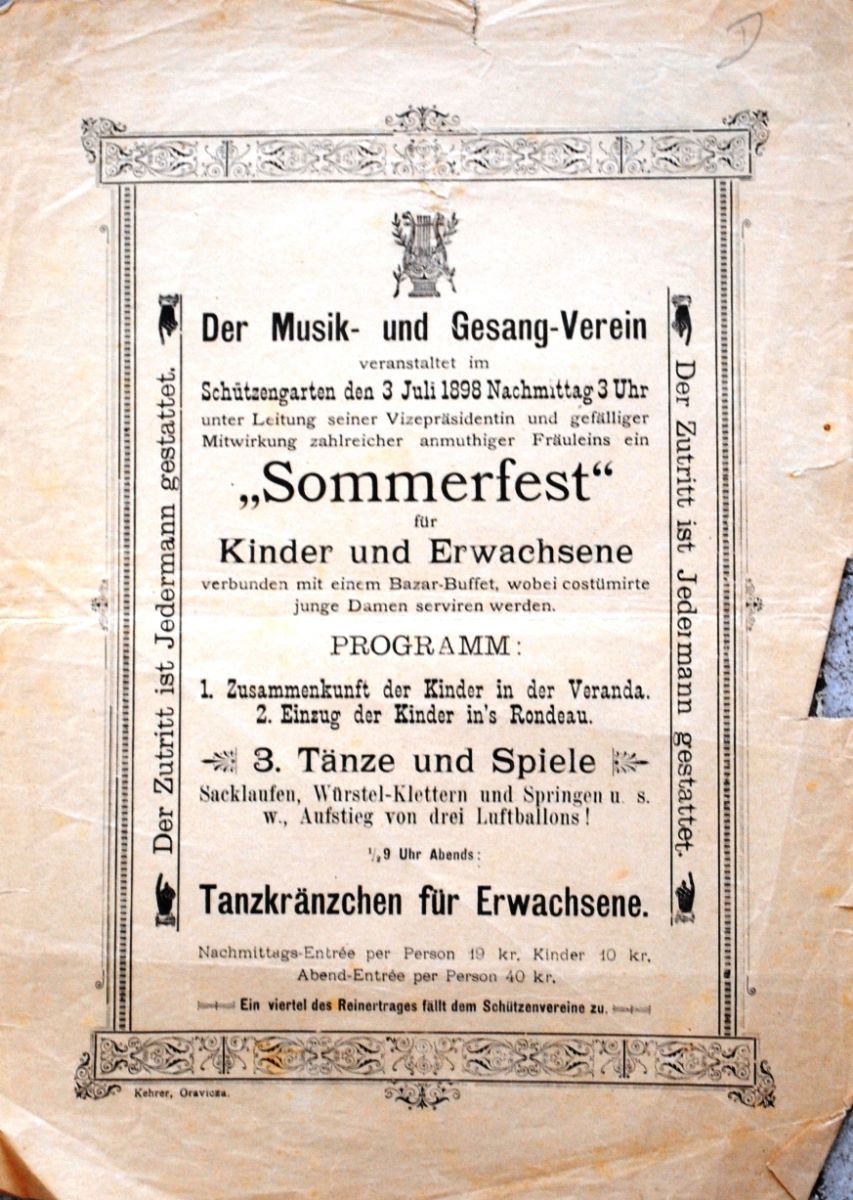 Der Zutritt ist Jedermann gestattet.

Der Musik- und Gesang-Verein

veranstaltet im

Schützengarten den 3 Juli 1898 Nachmittag 3 Uhr unter Leitung seiner Vizepräsidentin und gefälliger Mitwirkung zahlreicher anmuthiger Fräuleins ein

„Sommerfest“

für

Kinder und Erwachsene

verbunden mit einem Bazar-Buffet, wobei costümirte junge Damen serviren werden.

PROGRAMM:

1. Zusammenkunft der Kinder in der Veranda.
2. Einzug der Kinder in's Rondeau.

3. Tänze und Spiele

Sacklaufen, Würstel-Klettern und Springen u. s. w., Aufstieg von drei Luftballons!

$\frac{1}{2}$9 Uhr Abends:

Tanzkränzchen für Erwachsene.

Nachmittags-Entrée per Person 19 kr. Kinder 10 kr.
Abend-Entrée per Person 40 kr.

Ein viertel des Reinertrages fällt dem Schützenvereine zu.

Der Zutritt ist Jedermann gestattet.

Kehrer, Oravicza.